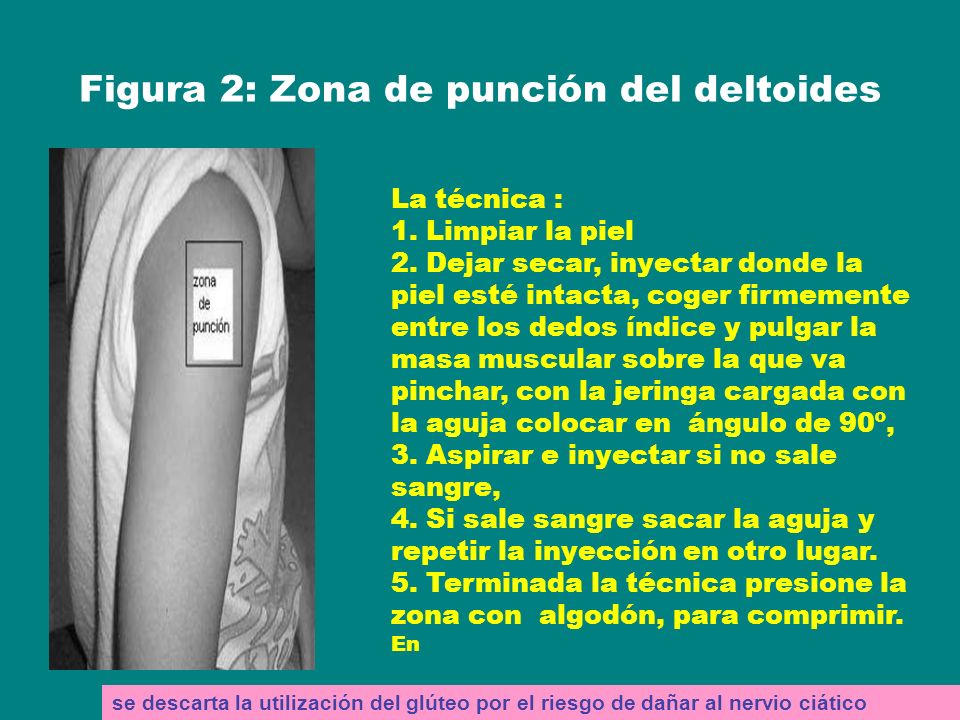 Figura 2: Zona de punción del deltoides

zona de punción

La técnica :
1. Limpiar la piel
2. Dejar secar, inyectar donde la piel esté intacta, coger firmemente entre los dedos índice y pulgar la masa muscular sobre la que va pinchar, con la jeringa cargada con la aguja colocar en ángulo de 90º,
3. Aspirar e inyectar si no sale sangre,
4. Si sale sangre sacar la aguja y repetir la inyección en otro lugar.
5. Terminada la técnica presione la zona con algodón, para comprimir.
En

se descarta la utilización del glúteo por el riesgo de dañar al nervio ciático